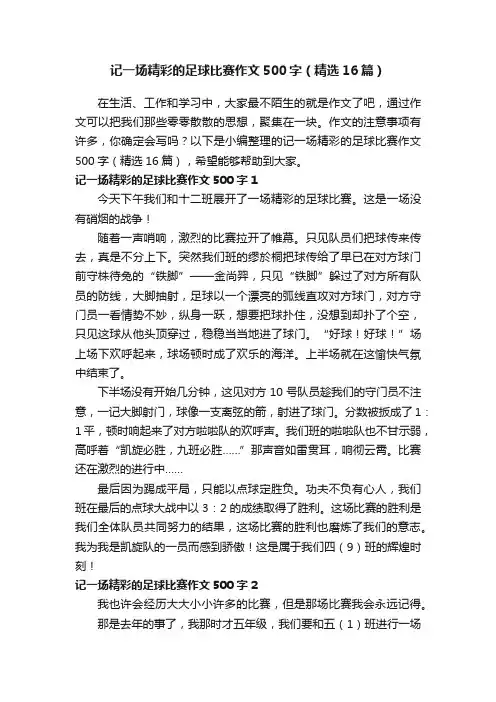 记一场精彩的足球比赛作文500字（精选16篇）

在生活、工作和学习中，大家最不陌生的就是作文了吧，通过作文可以把我们那些零零散散的思想，聚集在一块。作文的注意事项有许多，你确定会写吗？以下是小编整理的记一场精彩的足球比赛作文500字（精选16篇），希望能够帮助到大家。

记一场精彩的足球比赛作文500字1

今天下午我们和十二班展开了一场精彩的足球比赛。这是一场没有硝烟的战争！

随着一声哨响，激烈的比赛拉开了帷幕。只见队员们把球传来传去，真是不分上下。突然我们班的缪於桐把球传给了早已在对方球门前守株待兔的“铁脚”——金尚羿，只见“铁脚”躲过了对方所有队员的防线，大脚抽射，足球以一个漂亮的弧线直攻对方球门，对方守门员一看情势不妙，纵身一跃，想要把球扑住，没想到却扑了个空，只见这球从他头顶穿过，稳稳当当地进了球门。“好球！好球！”场上场下欢呼起来，球场顿时成了欢乐的海洋。上半场就在这愉快气氛中结束了。

下半场没有开始几分钟，这见对方10号队员趁我们的守门员不注意，一记大脚射门，球像一支离弦的箭，射进了球门。分数被扳成了1：1平，顿时响起来了对方啦啦队的欢呼声。我们班的啦啦队也不甘示弱，高呼着“凯旋必胜，九班必胜……”那声音如雷贯耳，响彻云霄。比赛还在激烈的进行中……

最后因为踢成平局，只能以点球定胜负。功夫不负有心人，我们班在最后的点球大战中以3：2的成绩取得了胜利。这场比赛的胜利是我们全体队员共同努力的结果，这场比赛的胜利也磨炼了我们的意志。我为我是凯旋队的一员而感到骄傲！这是属于我们四（9）班的辉煌时刻！

记一场精彩的足球比赛作文500字2

我也许会经历大大小小许多的比赛，但是那场比赛我会永远记得。

那是去年的事了，我那时才五年级，我们要和五（1）班进行一场